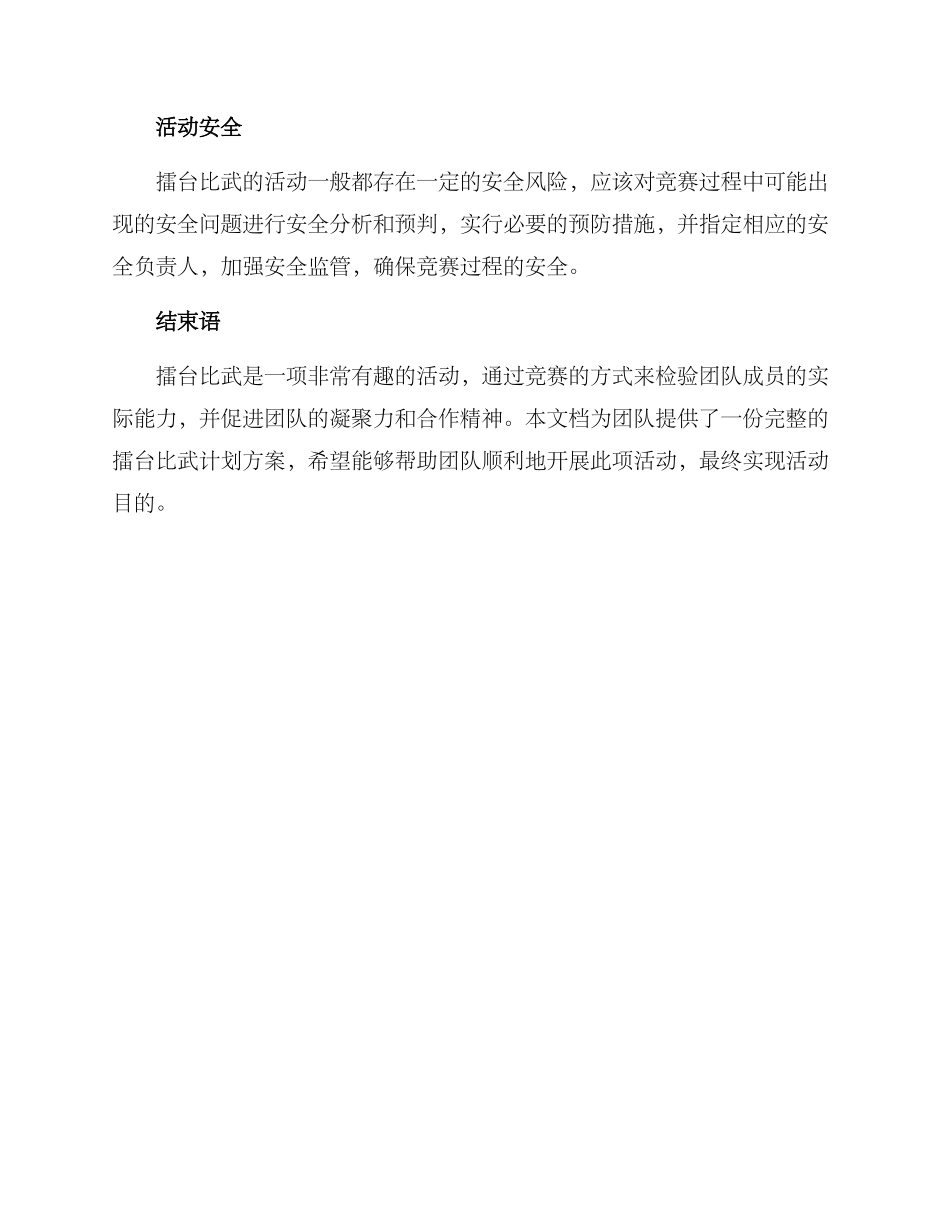 活动安全

擂台比武的活动一般都存在一定的安全风险，应该对竞赛过程中可能出现的安全问题进行安全分析和预判，实行必要的预防措施，并指定相应的安全负责人，加强安全监管，确保竞赛过程的安全。

结束语

擂台比武是一项非常有趣的活动，通过竞赛的方式来检验团队成员的实际能力，并促进团队的凝聚力和合作精神。本文档为团队提供了一份完整的擂台比武计划方案，希望能够帮助团队顺利地开展此项活动，最终实现活动目的。